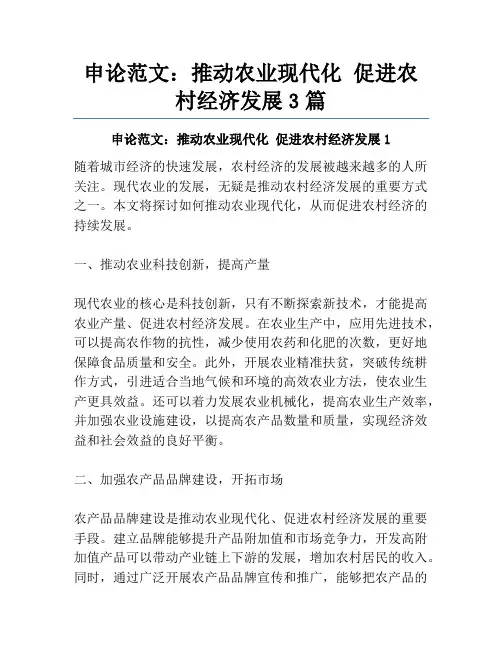 申论范文：推动农业现代化 促进农村经济发展 3 篇

申论范文：推动农业现代化 促进农村经济发展 1

随着城市经济的快速发展，农村经济的发展被越来越多的人所关注。现代农业的发展，无疑是推动农村经济发展的重要方式之一。本文将探讨如何推动农业现代化，从而促进农村经济的持续发展。

一、推动农业科技创新，提高产量

现代农业的核心是科技创新，只有不断探索新技术，才能提高农业产量、促进农村经济发展。在农业生产中，应用先进技术，可以提高农作物的抗性，减少使用农药和化肥的次数，更好地保障食品质量和安全。此外，开展农业精准扶贫，突破传统耕作方式，引进适合当地气候和环境的高效农业方法，使农业生产更具效益。还可以着力发展农业机械化，提高农业生产效率，并加强农业设施建设，以提高农产品数量和质量，实现经济效益和社会效益的良好平衡。

二、加强农产品品牌建设，开拓市场

农产品品牌建设是推动农业现代化、促进农村经济发展的重要手段。建立品牌能够提升产品附加值和市场竞争力，开发高附加值产品可以带动产业链上下游的发展，增加农村居民的收入。同时，通过广泛开展农产品品牌宣传和推广，能够把农产品的